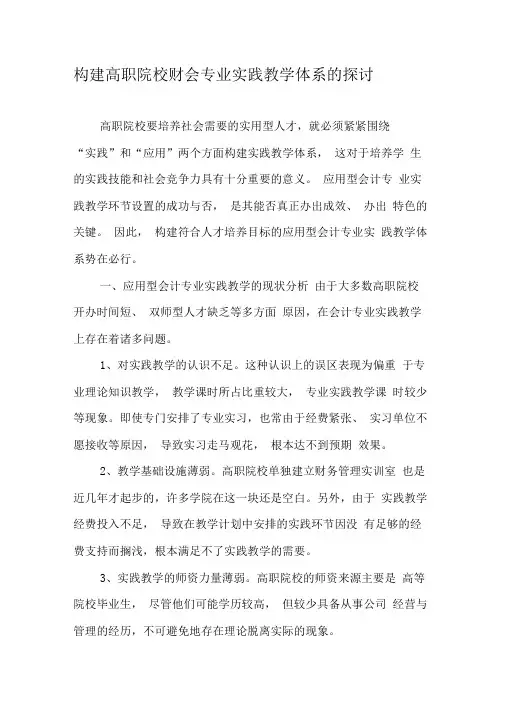 构建高职院校财会专业实践教学体系的探讨

高职院校要培养社会需要的实用型人才，就必须紧紧围绕“实践”和“应用”两个方面构建实践教学体系， 这对于培养学 生的实践技能和社会竞争力具有十分重要的意义。 应用型会计专 业实践教学环节设置的成功与否， 是其能否真正办出成效、 办出 特色的关键。 因此， 构建符合人才培养目标的应用型会计专业实 践教学体系势在必行。

一、应用型会计专业实践教学的现状分析 由于大多数高职院校开办时间短、 双师型人才缺乏等多方面 原因，在会计专业实践教学上存在着诸多问题。

1、对实践教学的认识不足。这种认识上的误区表现为偏重 于专业理论知识教学， 教学课时所占比重较大， 专业实践教学课 时较少等现象。即使专门安排了专业实习，也常由于经费紧张、 实习单位不愿接收等原因， 导致实习走马观花， 根本达不到预期 效果。

2、教学基础设施薄弱。高职院校单独建立财务管理实训室 也是近几年才起步的，许多学院在这一块还是空白。另外，由于 实践教学经费投入不足， 导致在教学计划中安排的实践环节因没 有足够的经费支持而搁浅，根本满足不了实践教学的需要。

3、实践教学的师资力量薄弱。高职院校的师资来源主要是 高等院校毕业生， 尽管他们可能学历较高， 但较少具备从事公司 经营与管理的经历，不可避免地存在理论脱离实际的现象。